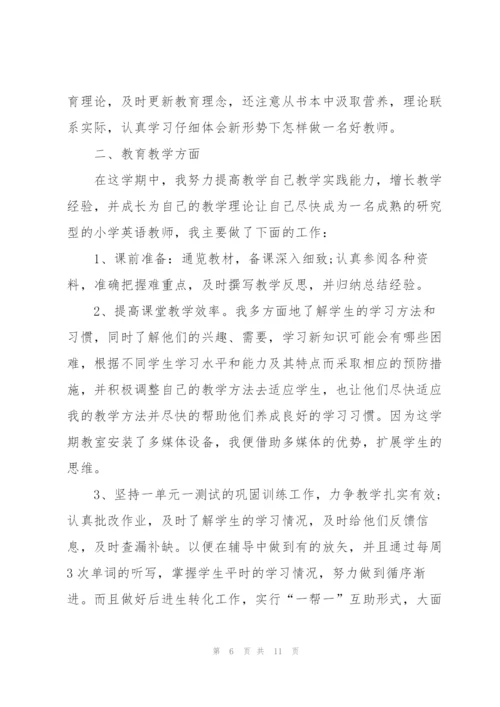 育理论，及时更新教育理念，还注意从书本中汲取营养，理论联系实际，认真学习仔细体会新形势下怎样做一名好教师。

二、教育教学方面

在这学期中，我努力提高教学自己教学实践能力，增长教学经验，并成长为自己的教学理论让自己尽快成为一名成熟的研究型的小学英语教师，我主要做了下面的工作：

1、课前准备：通览教材，备课深入细致;认真参阅各种资料，准确把握难重点，及时撰写教学反思，并归纳总结经验。

2、提高课堂教学效率。我多方面地了解学生的学习方法和习惯，同时了解他们的兴趣、需要，学习新知识可能会有哪些困难，根据不同学生学习水平和能力及其特点而采取相应的预防措施，并积极调整自己的教学方法去适应学生，也让他们尽快适应我的教学方法并尽快的帮助他们养成良好的学习习惯。因为这学期教室安装了多媒体设备，我便借助多媒体的优势，扩展学生的思维。

3、坚持一单元一测试的巩固训练工作，力争教学扎实有效;认真批改作业，及时了解学生的学习情况，及时给他们反馈信息，及时查漏补缺。以便在辅导中做到有的放矢，并且通过每周3次单词的听写，掌握学生平时的学习情况，努力做到循序渐进。而且做好后进生转化工作，实行“一帮一”互助形式，大面

第 6 页 共 11 页